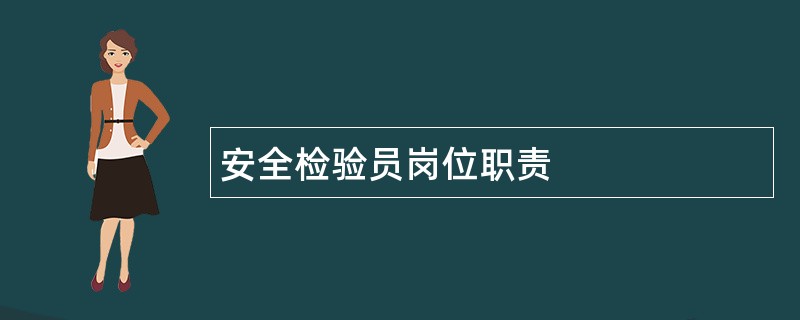 安全检验员岗位职责